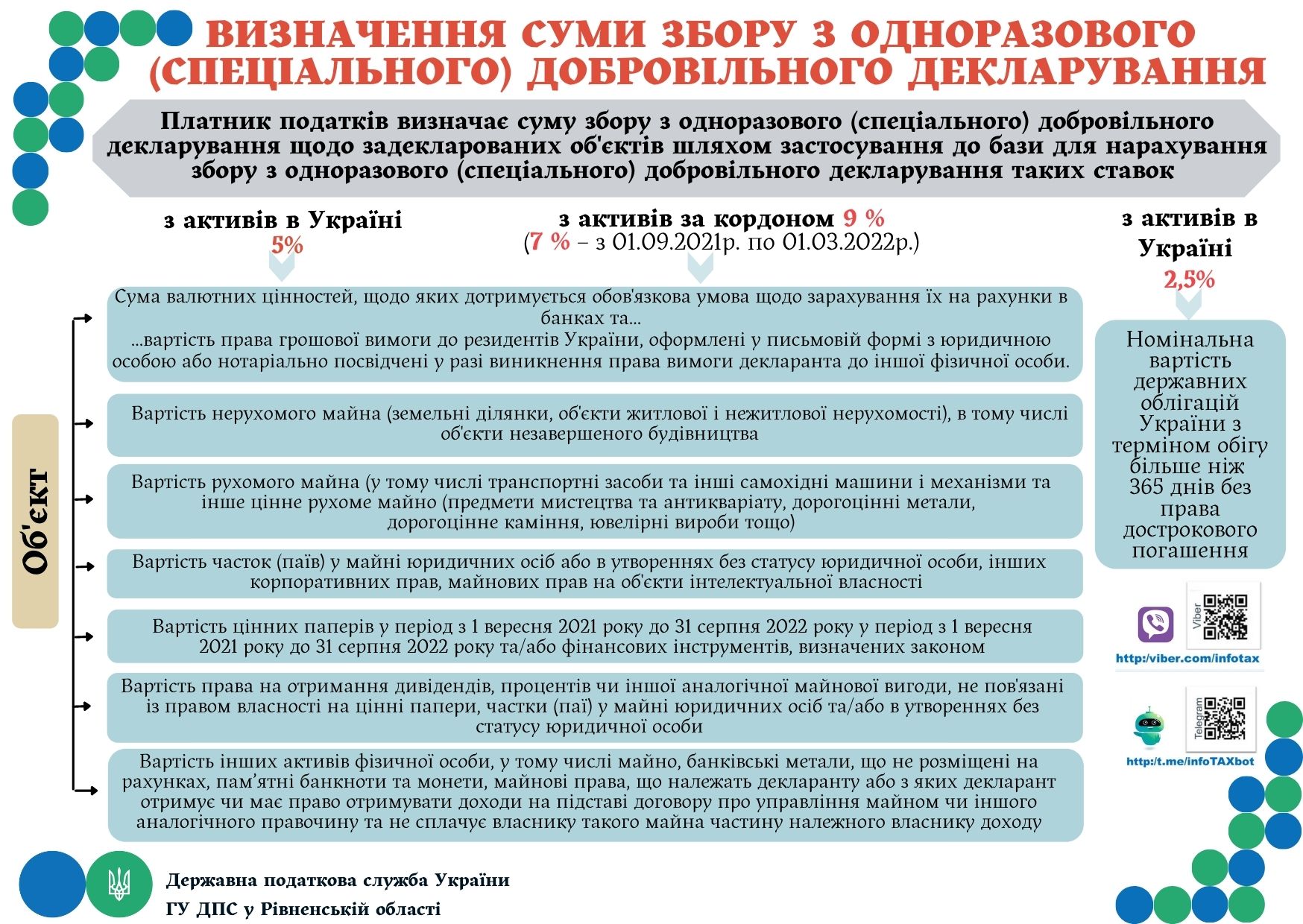 ВИЗНАЧЕННЯ СУМИ ЗБОРУ З ОДНОРАЗОВОГО (СПЕЦІАЛЬНОГО) ДОБРОВІЛЬНОГО ДЕКЛАРУВАННЯ

Платник податків визначає суму збору з одноразового (спеціального) добровільного декларування щодо задекларованих об'єктів шляхом застосування до бази для нарахування збору з одноразового (спеціального) добровільного декларування таких ставок

з активів в Україні
5%

з активів за кордоном 9 %
(7 % – з 01.09.2021р. по 01.03.2022р.)

з активів в Україні
2,5%

Об'єкт

Сума валютних цінностей, щодо яких дотримується обов'язкова умова щодо зарахування їх на рахунки в банках та...
...вартість права грошової вимоги до резидентів України, оформлені у письмовій формі з юридичною особою або нотаріально посвідчені у разі виникнення права вимоги декларанта до іншої фізичної особи.

Вартість нерухомого майна (земельні ділянки, об'єкти житлової і нежитлової нерухомості), в тому числі об'єкти незавершеного будівництва

Вартість рухомого майна (у тому числі транспортні засоби та інші самохідні машини і механізми та інше цінне рухоме майно (предмети мистецтва та антикваріату, дорогоцінні метали, дорогоцінне каміння, ювелірні вироби тощо)

Вартість часток (паїв) у майні юридичних осіб або в утвореннях без статусу юридичної особи, інших корпоративних прав, майнових прав на об'єкти інтелектуальної власності

Вартість цінних паперів у період з 1 вересня 2021 року до 31 серпня 2022 року у період з 1 вересня 2021 року до 31 серпня 2022 року та/або фінансових інструментів, визначених законом

Вартість права на отримання дивідендів, процентів чи іншої аналогічної майнової вигоди, не пов'язані із правом власності на цінні папери, частки (паї) у майні юридичних осіб та/або в утвореннях без статусу юридичної особи

Вартість інших активів фізичної особи, у тому числі майно, банківські метали, що не розміщені на рахунках, пам'ятні банкноти та монети, майнові права, що належать декларанту або з яких декларант отримує чи має право отримувати доходи на підставі договору про управління майном чи іншого аналогічного правочину та не сплачує власнику такого майна частину належного власнику доходу

Номінальна вартість державних облігацій України з терміном обігу більше ніж 365 днів без права дострокового погашення

Viber
http://viber.com/infotax

Telegram
http://t.me/infoTAXbot

Державна податкова служба України
ГУ ДПС у Рівненській області